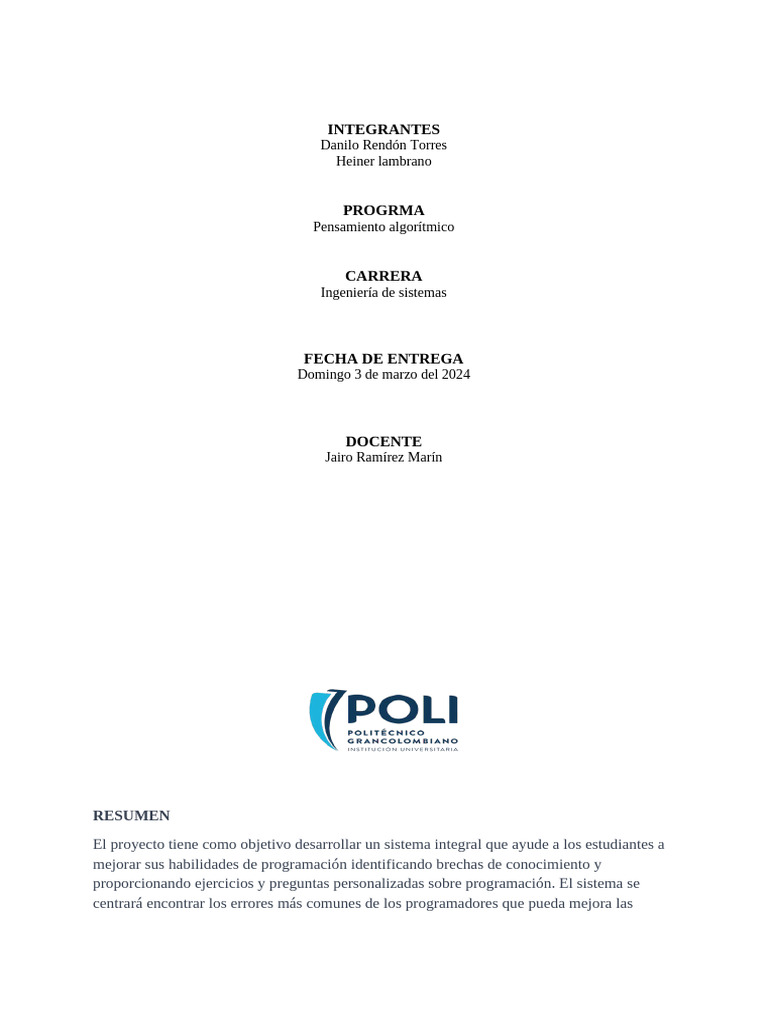 INTEGRANTES
Danilo Rendón Torres
Heiner lambrano

PROGRMA
Pensamiento algorítmico

CARRERA
Ingeniería de sistemas

FECHA DE ENTREGA
Domingo 3 de marzo del 2024

DOCENTE
Jairo Ramírez Marín

POLI
POLITÉCNICO GRANCOLOMBIANO
INSTITUCIÓN UNIVERSITARIA

RESUMEN

El proyecto tiene como objetivo desarrollar un sistema integral que ayude a los estudiantes a mejorar sus habilidades de programación identificando brechas de conocimiento y proporcionando ejercicios y preguntas personalizadas sobre programación. El sistema se centrará encontrar los errores más comunes de los programadores que pueda mejora las